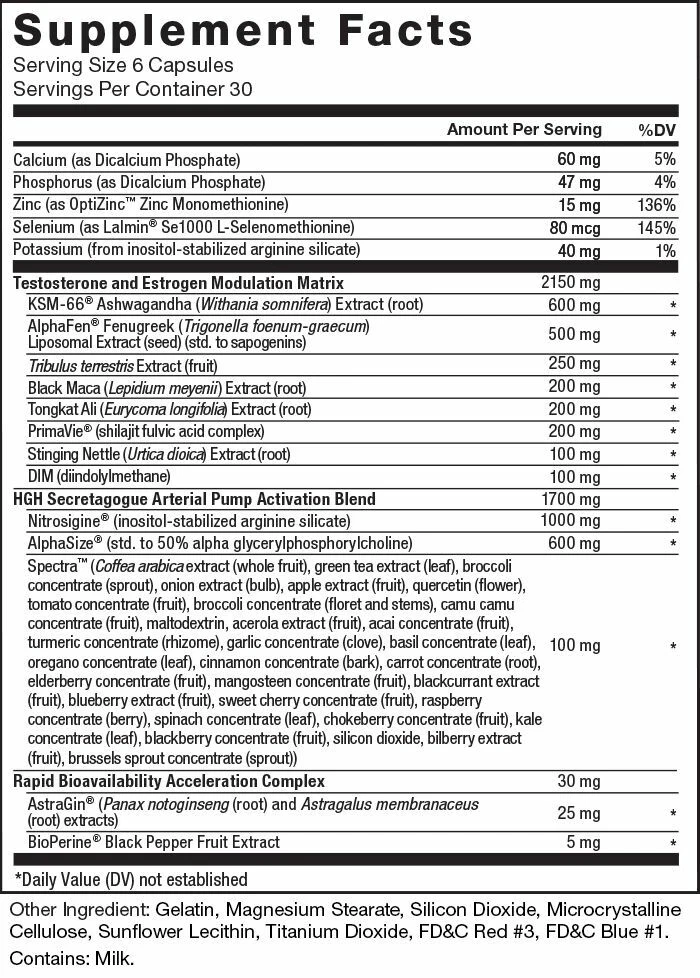 Supplement Facts
Serving Size 6 Capsules
Servings Per Container 30

| | Amount Per Serving | %DV |
|---|---|---|
| Calcium (as Dicalcium Phosphate) | 60 mg | 5% |
| Phosphorus (as Dicalcium Phosphate) | 47 mg | 4% |
| Zinc (as OptiZinc™ Zinc Monomethionine) | 15 mg | 136% |
| Selenium (as Lalmin® Se1000 L-Selenomethionine) | 80 mcg | 145% |
| Potassium (from inositol-stabilized arginine silicate) | 40 mg | 1% |
| Testosterone and Estrogen Modulation Matrix | 2150 mg | |
| KSM-66® Ashwagandha (Withania somnifera) Extract (root) | 600 mg | * |
| AlphaFen® Fenugreek (Trigonella foenum-graecum) Liposomal Extract (seed) (std. to sapogenins) | 500 mg | * |
| Tribulus terrestris Extract (fruit) | 250 mg | * |
| Black Maca (Lepidium meyenii) Extract (root) | 200 mg | * |
| Tongkat Ali (Eurycoma longifolia) Extract (root) | 200 mg | * |
| PrimaVie® (shilajit fulvic acid complex) | 200 mg | * |
| Stinging Nettle (Urtica dioica) Extract (root) | 100 mg | * |
| DIM (diindolylmethane) | 100 mg | * |
| HGH Secretagogue Arterial Pump Activation Blend | 1700 mg | |
| Nitrosigine® (inositol-stabilized arginine silicate) | 1000 mg | * |
| AlphaSize® (std. to 50% alpha glycerylphosphorylcholine) | 600 mg | * |
| Spectra™ (Coffea arabica extract (whole fruit), green tea extract (leaf), broccoli concentrate (sprout), onion extract (bulb), apple extract (fruit), quercetin (flower), tomato concentrate (fruit), broccoli concentrate (floret and stems), camu camu concentrate (fruit), maltodextrin, acerola extract (fruit), acai concentrate (fruit), turmeric concentrate (rhizome), garlic concentrate (clove), basil concentrate (leaf), oregano concentrate (leaf), cinnamon concentrate (bark), carrot concentrate (root), elderberry concentrate (fruit), mangosteen concentrate (fruit), blackcurrant extract (fruit), blueberry extract (fruit), sweet cherry concentrate (fruit), raspberry concentrate (berry), spinach concentrate (leaf), chokeberry concentrate (fruit), kale concentrate (leaf), blackberry concentrate (fruit), silicon dioxide, bilberry extract (fruit), brussels sprout concentrate (sprout)) | 100 mg | * |
| Rapid Bioavailability Acceleration Complex | 30 mg | |
| AstraGin® (Panax notoginseng (root) and Astragalus membranaceus (root) extracts) | 25 mg | * |
| BioPerine® Black Pepper Fruit Extract | 5 mg | * |

*Daily Value (DV) not established

Other Ingredient: Gelatin, Magnesium Stearate, Silicon Dioxide, Microcrystalline Cellulose, Sunflower Lecithin, Titanium Dioxide, FD&C Red #3, FD&C Blue #1.
Contains: Milk.